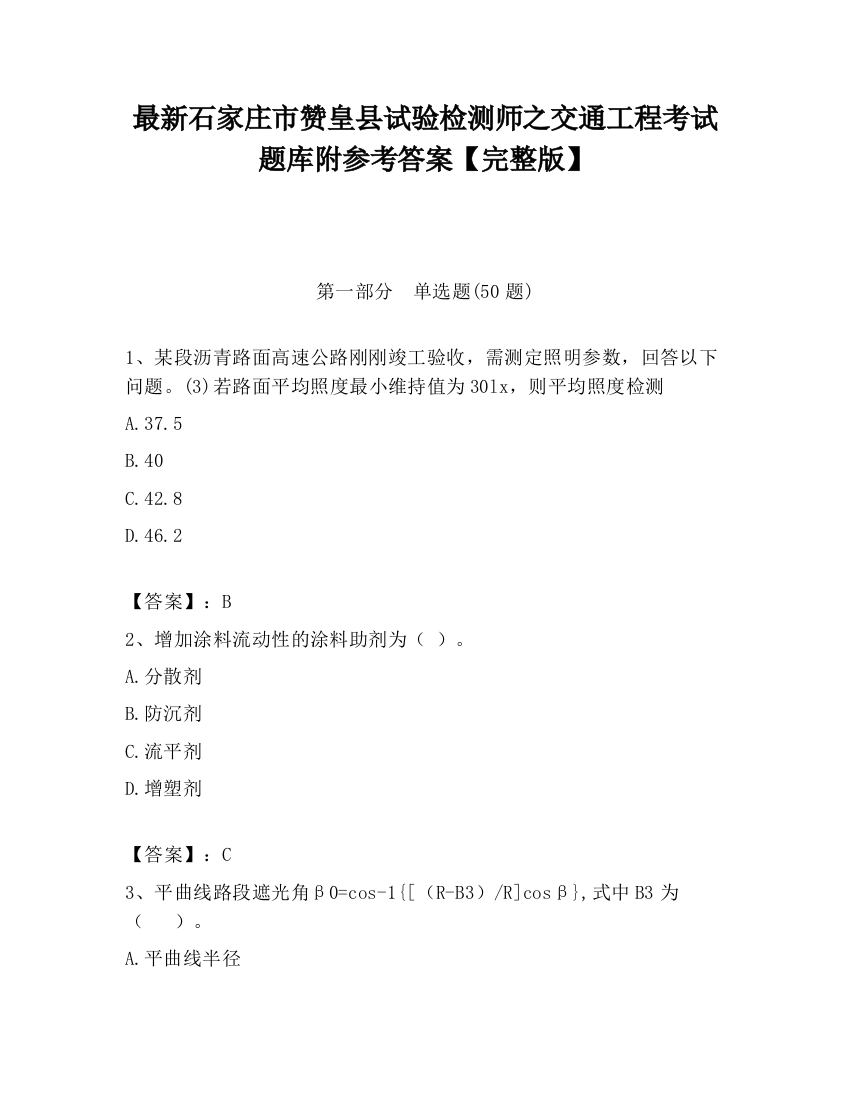 最新石家庄市赞皇县试验检测师之交通工程考试题库附参考答案【完整版】

第一部分 单选题(50 题)

1、某段沥青路面高速公路刚刚竣工验收，需测定照明参数，回答以下问题。(3)若路面平均照度最小维持值为 30lx，则平均照度检测

A.37.5

B.40

C.42.8

D.46.2

【答案】：B

2、增加涂料流动性的涂料助剂为（ ）。

A.分散剂

B.防沉剂

C.流平剂

D.增塑剂

【答案】：C

3、平曲线路段遮光角β0=cos-1{[（R-B3）/R]cosβ},式中 B3 为（ ）。

A.平曲线半径